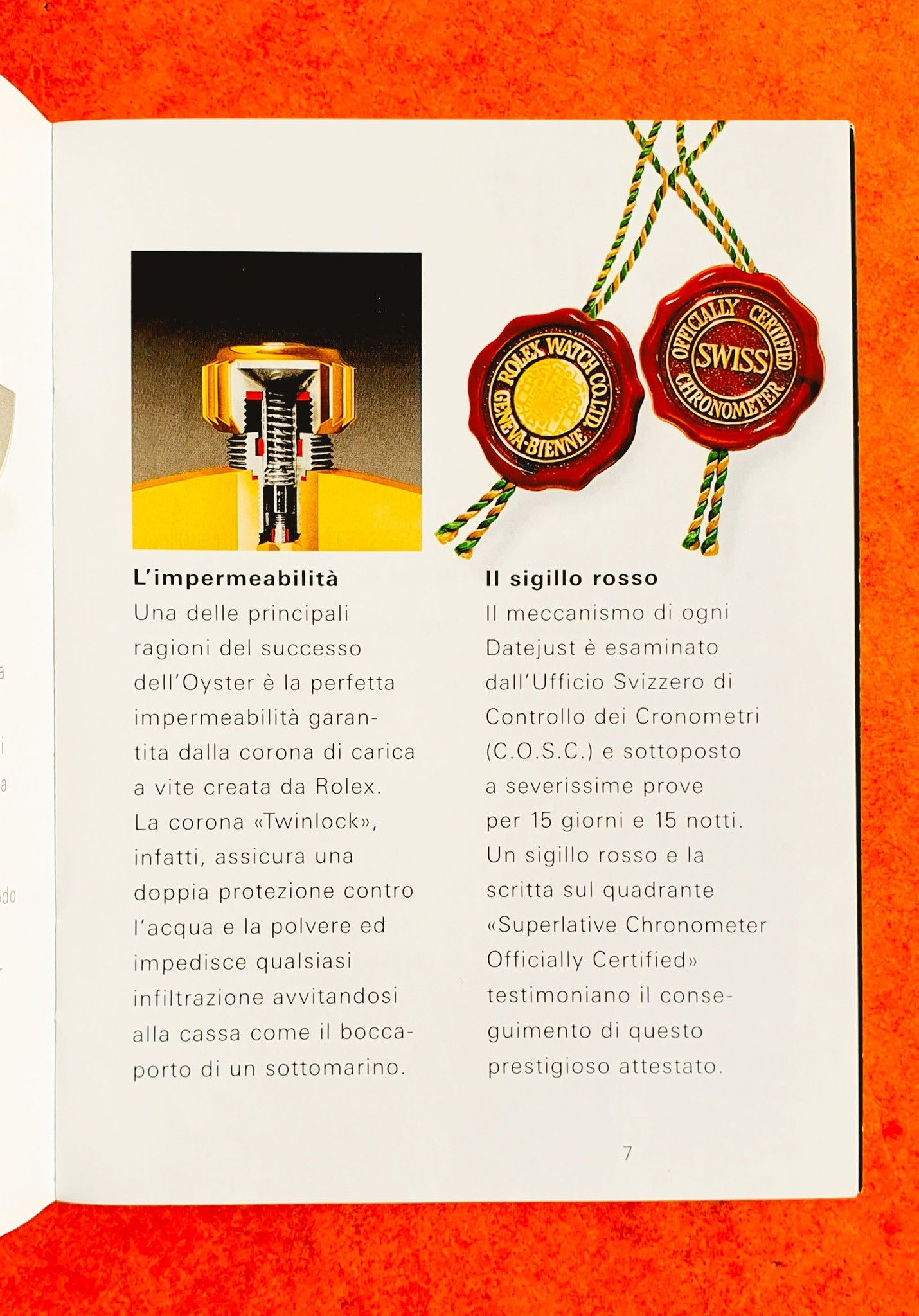 ROLEX WATCH CO. LTD GENEVA-BIENNE

OFFICIALLY CERTIFIED SWISS CHRONOMETER

L'impermeabilità
Una delle principali ragioni del successo dell'Oyster è la perfetta impermeabilità garantita dalla corona di carica a vite creata da Rolex. La corona «Twinlock», infatti, assicura una doppia protezione contro l'acqua e la polvere ed impedisce qualsiasi infiltrazione avvitandosi alla cassa come il boccaporto di un sottomarino.

Il sigillo rosso
Il meccanismo di ogni Datejust è esaminato dall'Ufficio Svizzero di Controllo dei Cronometri (C.O.S.C.) e sottoposto a severissime prove per 15 giorni e 15 notti. Un sigillo rosso e la scritta sul quadrante «Superlative Chronometer Officially Certified» testimoniano il conseguimento di questo prestigioso attestato.

7